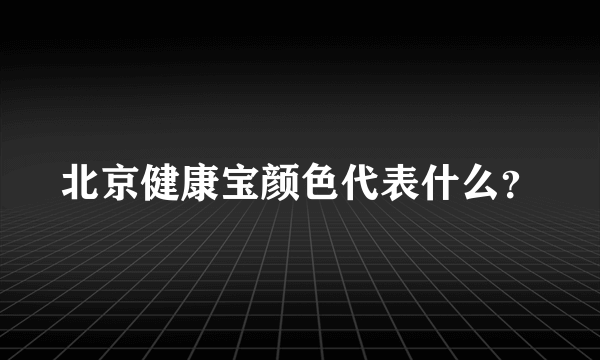 北京健康宝颜色代表什么?